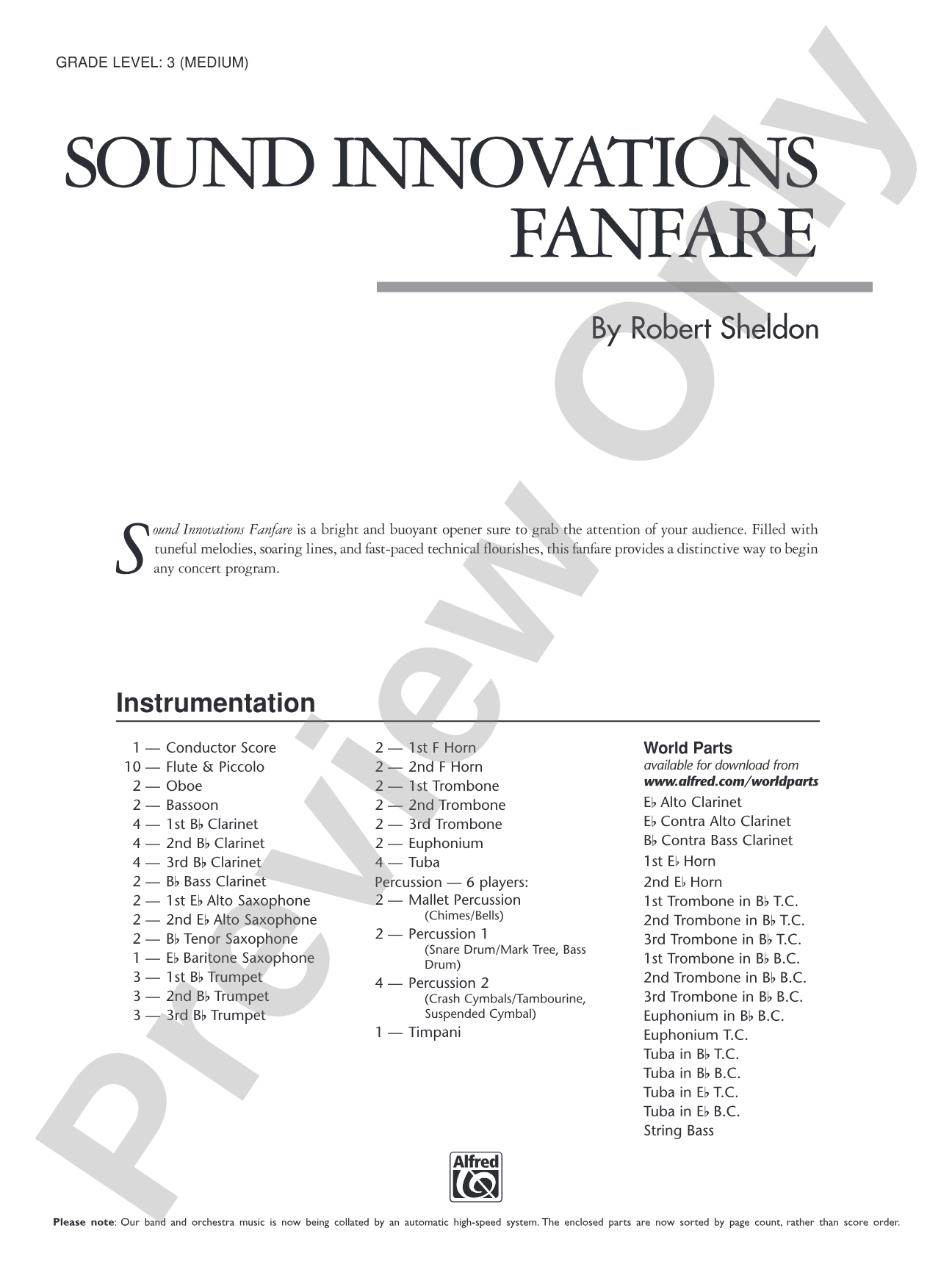 GRADE LEVEL: 3 (MEDIUM)

SOUND INNOVATIONS FANFARE

By Robert Sheldon

Sound Innovations Fanfare is a bright and buoyant opener sure to grab the attention of your audience. Filled with tuneful melodies, soaring lines, and fast-paced technical flourishes, this fanfare provides a distinctive way to begin any concert program.

Instrumentation

1 — Conductor Score
10 — Flute & Piccolo
2 — Oboe
2 — Bassoon
4 — 1st B♭ Clarinet
4 — 2nd B♭ Clarinet
4 — 3rd B♭ Clarinet
2 — B♭ Bass Clarinet
2 — 1st E♭ Alto Saxophone
2 — 2nd E♭ Alto Saxophone
2 — B♭ Tenor Saxophone
1 — E♭ Baritone Saxophone
3 — 1st B♭ Trumpet
3 — 2nd B♭ Trumpet
3 — 3rd B♭ Trumpet

2 — 1st F Horn
2 — 2nd F Horn
2 — 1st Trombone
2 — 2nd Trombone
2 — 3rd Trombone
2 — Euphonium
4 — Tuba
Percussion — 6 players:
2 — Mallet Percussion
(Chimes/Bells)
2 — Percussion 1
(Snare Drum/Mark Tree, Bass Drum)
4 — Percussion 2
(Crash Cymbals/Tambourine, Suspended Cymbal)
1 — Timpani

World Parts
available for download from
www.alfred.com/worldparts
E♭ Alto Clarinet
E♭ Contra Alto Clarinet
B♭ Contra Bass Clarinet
1st E♭ Horn
2nd E♭ Horn
1st Trombone in B♭ T.C.
2nd Trombone in B♭ T.C.
3rd Trombone in B♭ T.C.
1st Trombone in B♭ B.C.
2nd Trombone in B♭ B.C.
3rd Trombone in B♭ B.C.
Euphonium in B♭ B.C.
Euphonium T.C.
Tuba in B♭ T.C.
Tuba in B♭ B.C.
Tuba in E♭ T.C.
Tuba in E♭ B.C.
String Bass

Alfred

Please note: Our band and orchestra music is now being collated by an automatic high-speed system. The enclosed parts are now sorted by page count, rather than score order.

Preview Only